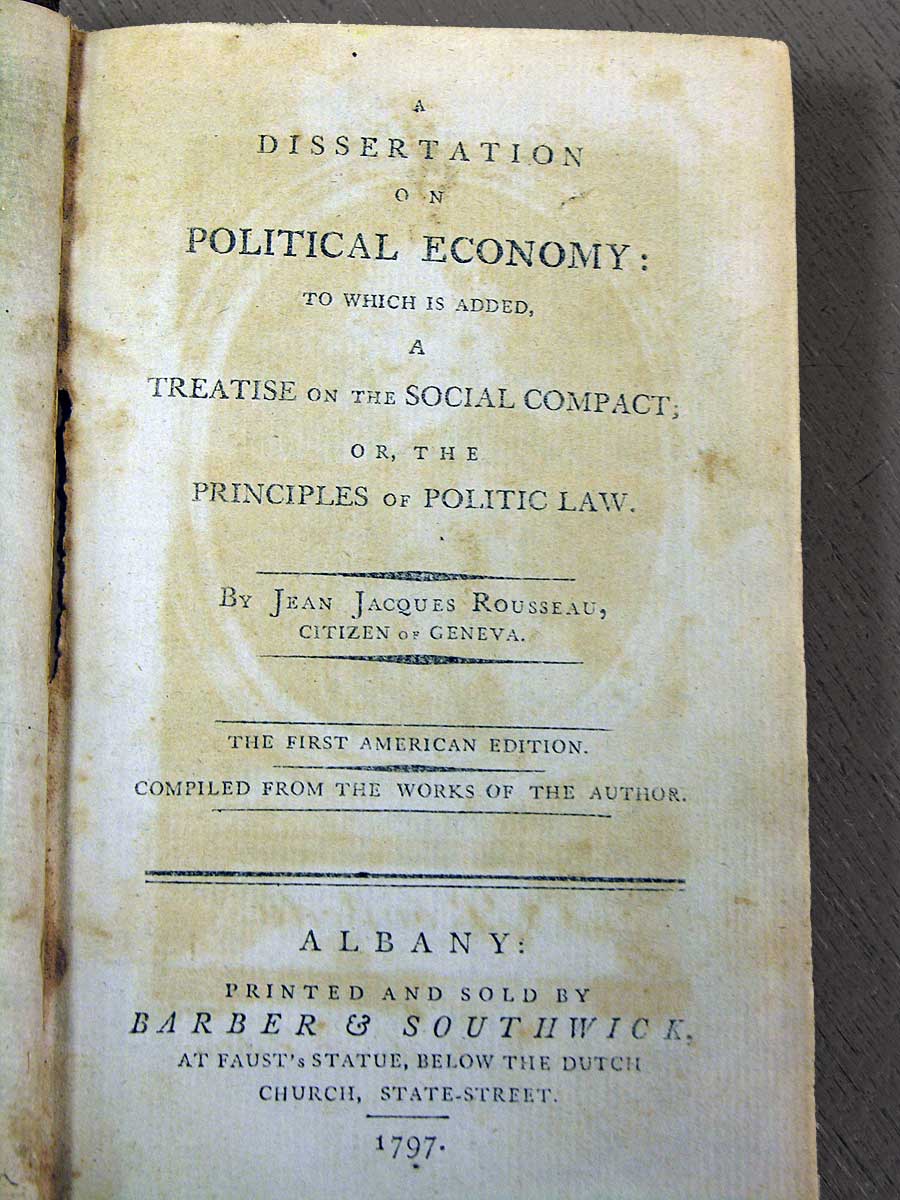 A
DISSERTATION
ON
POLITICAL ECONOMY:
TO WHICH IS ADDED,
A
TREATISE ON THE SOCIAL COMPACT;
OR, THE
PRINCIPLES OF POLITIC LAW.

BY JEAN JACQUES ROUSSEAU,
CITIZEN OF GENEVA.

THE FIRST AMERICAN EDITION.
COMPILED FROM THE WORKS OF THE AUTHOR.

ALBANY:
PRINTED AND SOLD BY
BARBER & SOUTHWICK,
AT FAUST's STATUE, BELOW THE DUTCH
CHURCH, STATE-STREET.
1797.